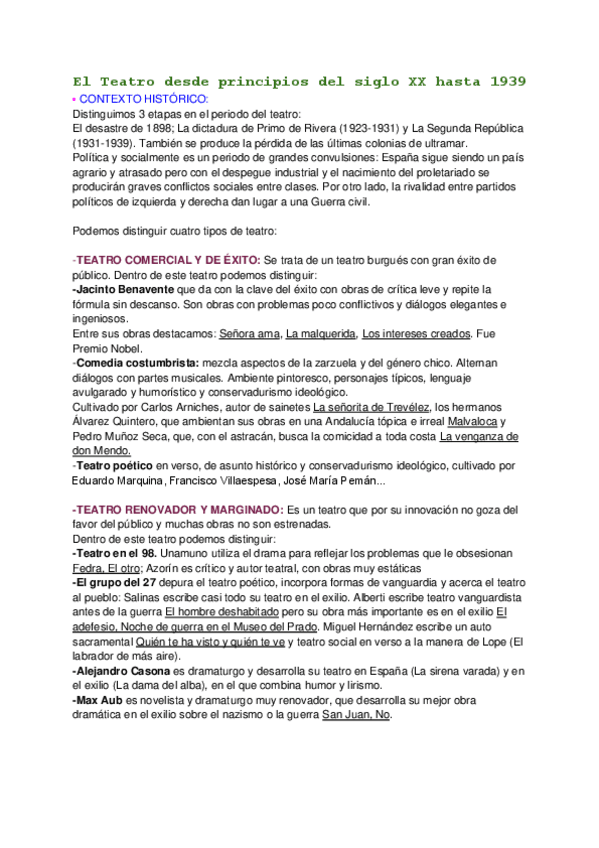 El Teatro desde principios del siglo XX hasta 1939

• CONTEXTO HISTÓRICO:
Distinguimos 3 etapas en el periodo del teatro:
El desastre de 1898; La dictadura de Primo de Rivera (1923-1931) y La Segunda República (1931-1939). También se produce la pérdida de las últimas colonias de ultramar.
Política y socialmente es un periodo de grandes convulsiones: España sigue siendo un país agrario y atrasado pero con el despegue industrial y el nacimiento del proletariado se producirán graves conflictos sociales entre clases. Por otro lado, la rivalidad entre partidos políticos de izquierda y derecha dan lugar a una Guerra civil.

Podemos distinguir cuatro tipos de teatro:

-TEATRO COMERCIAL Y DE ÉXITO: Se trata de un teatro burgués con gran éxito de público. Dentro de este teatro podemos distinguir:
-Jacinto Benavente que da con la clave del éxito con obras de crítica leve y repite la fórmula sin descanso. Son obras con problemas poco conflictivos y diálogos elegantes e ingeniosos.
Entre sus obras destacamos: Señora ama, La malquerida, Los intereses creados. Fue Premio Nobel.
-Comedia costumbrista: mezcla aspectos de la zarzuela y del género chico. Alternan diálogos con partes musicales. Ambiente pintoresco, personajes típicos, lenguaje avulgarado y humorístico y conservadurismo ideológico.
Cultivado por Carlos Arniches, autor de sainetes La señorita de Trevélez, los hermanos Álvarez Quintero, que ambientan sus obras en una Andalucía tópica e irreal Malvaloca y Pedro Muñoz Seca, que, con el astracán, busca la comicidad a toda costa La venganza de don Mendo.
-Teatro poético en verso, de asunto histórico y conservadurismo ideológico, cultivado por Eduardo Marquina, Francisco Villaespesa, José María Pemán...

-TEATRO RENOVADOR Y MARGINADO: Es un teatro que por su innovación no goza del favor del público y muchas obras no son estrenadas.
Dentro de este teatro podemos distinguir:
-Teatro en el 98. Unamuno utiliza el drama para reflejar los problemas que le obsesionan Fedra, El otro; Azorín es crítico y autor teatral, con obras muy estáticas
-El grupo del 27 depura el teatro poético, incorpora formas de vanguardia y acerca el teatro al pueblo: Salinas escribe casi todo su teatro en el exilio. Alberti escribe teatro vanguardista antes de la guerra El hombre deshabitado pero su obra más importante es en el exilio El adefesio, Noche de guerra en el Museo del Prado. Miguel Hernández escribe un auto sacramental Quién te ha visto y quién te ve y teatro social en verso a la manera de Lope (El labrador de más aire).
-Alejandro Casona es dramaturgo y desarrolla su teatro en España (La sirena varada) y en el exilio (La dama del alba), en el que combina humor y lirismo.
-Max Aub es novelista y dramaturgo muy renovador, que desarrolla su mejor obra dramática en el exilio sobre el nazismo o la guerra San Juan, No.